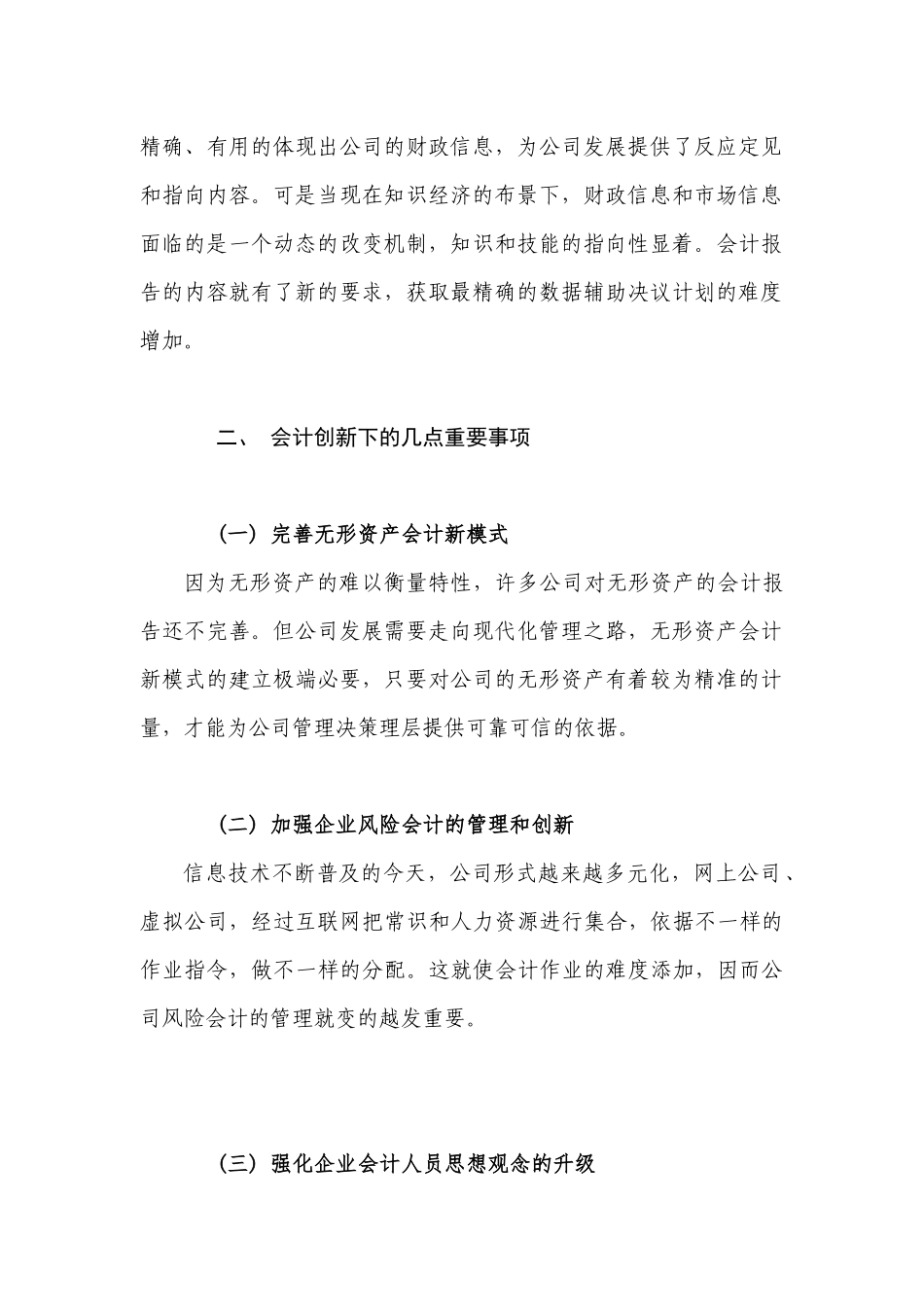 精确、有用的体现出公司的财政信息，为公司发展提供了反应定见和指向内容。可是当现在知识经济的布景下，财政信息和市场信息面临的是一个动态的改变机制，知识和技能的指向性显着。会计报告的内容就有了新的要求，获取最精确的数据辅助决议计划的难度增加。

二、 会计创新下的几点重要事项

（一）完善无形资产会计新模式

因为无形资产的难以衡量特性，许多公司对无形资产的会计报告还不完善。但公司发展需要走向现代化管理之路，无形资产会计新模式的建立极端必要，只要对公司的无形资产有着较为精准的计量，才能为公司管理决策理层提供可靠可信的依据。

（二）加强企业风险会计的管理和创新

信息技术不断普及的今天，公司形式越来越多元化，网上公司、虚拟公司，经过互联网把常识和人力资源进行集合，依据不一样的作业指令，做不一样的分配。这就使会计作业的难度添加，因而公司风险会计的管理就变的越发重要。

（三）强化企业会计人员思想观念的升级